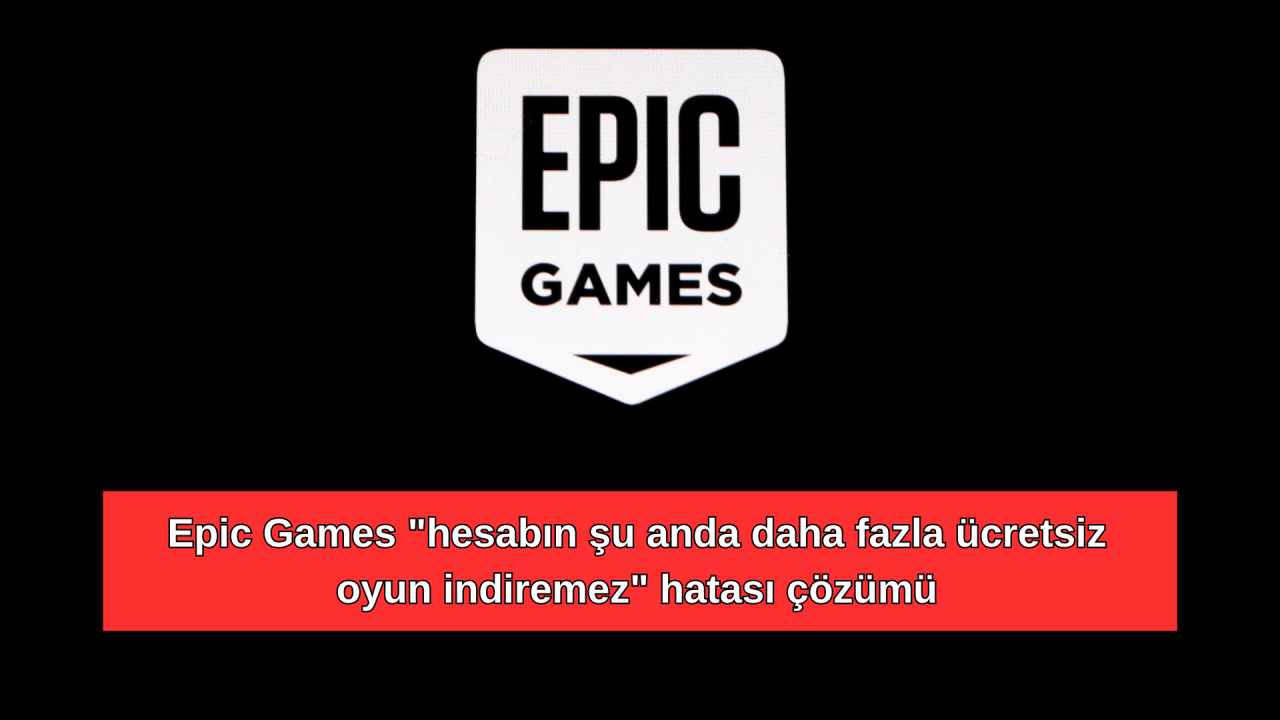 EPIC
GAMES

Epic Games "hesabın şu anda daha fazla ücretsiz oyun indiremez" hatası çözümü